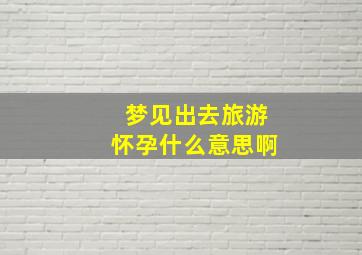 梦见出去旅游
怀孕什么意思啊